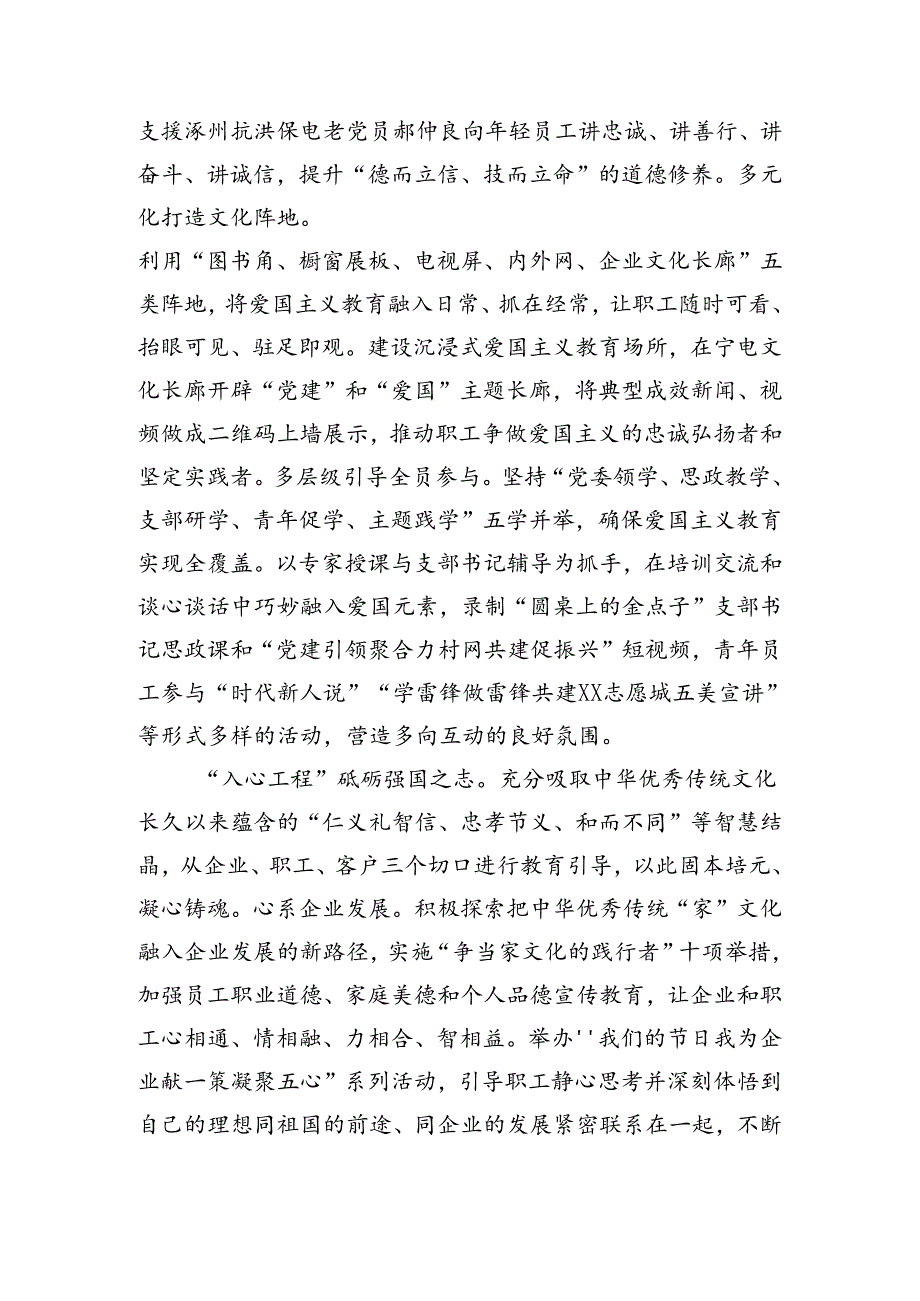 支援涿州抗洪保电老党员郝仲良向年轻员工讲忠诚、讲善行、讲奋斗、讲诚信，提升“德而立信、技而立命”的道德修养。多元化打造文化阵地。

利用“图书角、橱窗展板、电视屏、内外网、企业文化长廊”五类阵地，将爱国主义教育融入日常、抓在经常，让职工随时可看、抬眼可见、驻足即观。建设沉浸式爱国主义教育场所，在宁电文化长廊开辟“党建”和“爱国”主题长廊，将典型成效新闻、视频做成二维码上墙展示，推动职工争做爱国主义的忠诚弘扬者和坚定实践者。多层级引导全员参与。坚持“党委领学、思政教学、支部研学、青年促学、主题践学”五学并举，确保爱国主义教育实现全覆盖。以专家授课与支部书记辅导为抓手，在培训交流和谈心谈话中巧妙融入爱国元素，录制“圆桌上的金点子”支部书记思政课和“党建引领聚合力村网共建促振兴”短视频，青年员工参与“时代新人说”“学雷锋做雷锋共建XX志愿城五美宣讲”等形式多样的活动，营造多向互动的良好氛围。

“入心工程”砥砺强国之志。充分吸取中华优秀传统文化长久以来蕴含的“仁义礼智信、忠孝节义、和而不同”等智慧结晶，从企业、职工、客户三个切口进行教育引导，以此固本培元、凝心铸魂。心系企业发展。积极探索把中华优秀传统“家”文化融入企业发展的新路径，实施“争当家文化的践行者”十项举措，加强员工职业道德、家庭美德和个人品德宣传教育，让企业和职工心相通、情相融、力相合、智相益。举办''我们的节日我为企业献一策凝聚五心”系列活动，引导职工静心思考并深刻体悟到自己的理想同祖国的前途、同企业的发展紧密联系在一起，不断